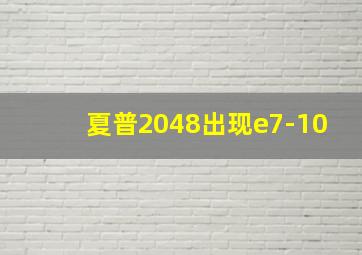 夏普2048出现e7-10